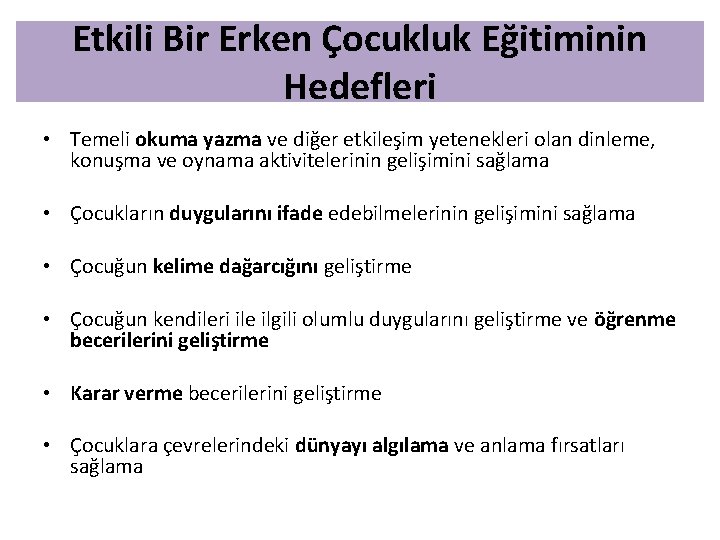 Etkili Bir Erken Çocukluk Eğitiminin Hedefleri

• Temeli okuma yazma ve diğer etkileşim yetenekleri olan dinleme, konuşma ve oynama aktivitelerinin gelişimini sağlama

• Çocukların duygularını ifade edebilmelerinin gelişimini sağlama

• Çocuğun kelime dağarcığını geliştirme

• Çocuğun kendileri ile ilgili olumlu duygularını geliştirme ve öğrenme becerilerini geliştirme

• Karar verme becerilerini geliştirme

• Çocuklara çevrelerindeki dünyayı algılama ve anlama fırsatları sağlama